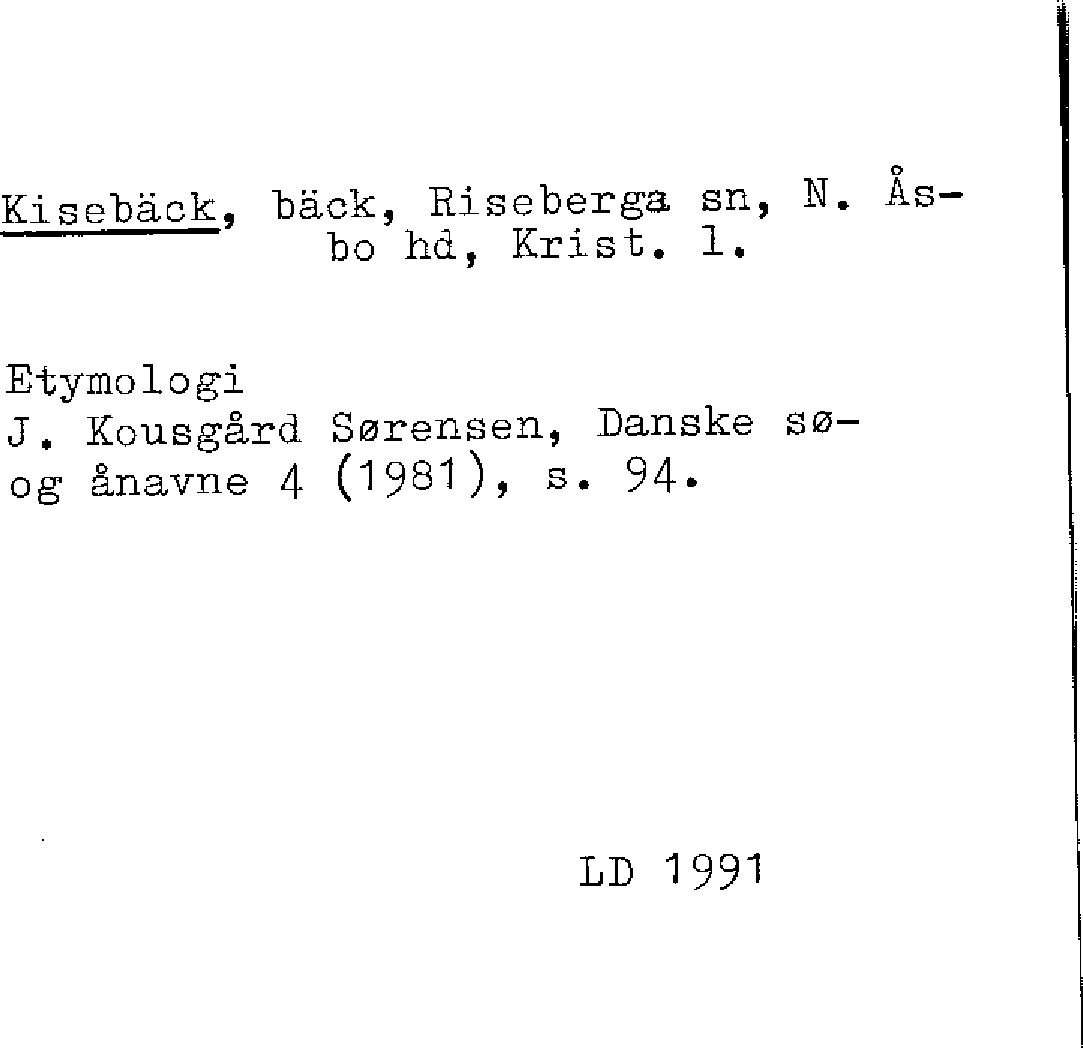 Kisebäck, bäck, Riseberga sn, N. Åsbo hd, Krist. l.

Etymologi
J. Kousgård Sørensen, Danske sø- og ånavne 4 (1981), s. 94.

LD 1991